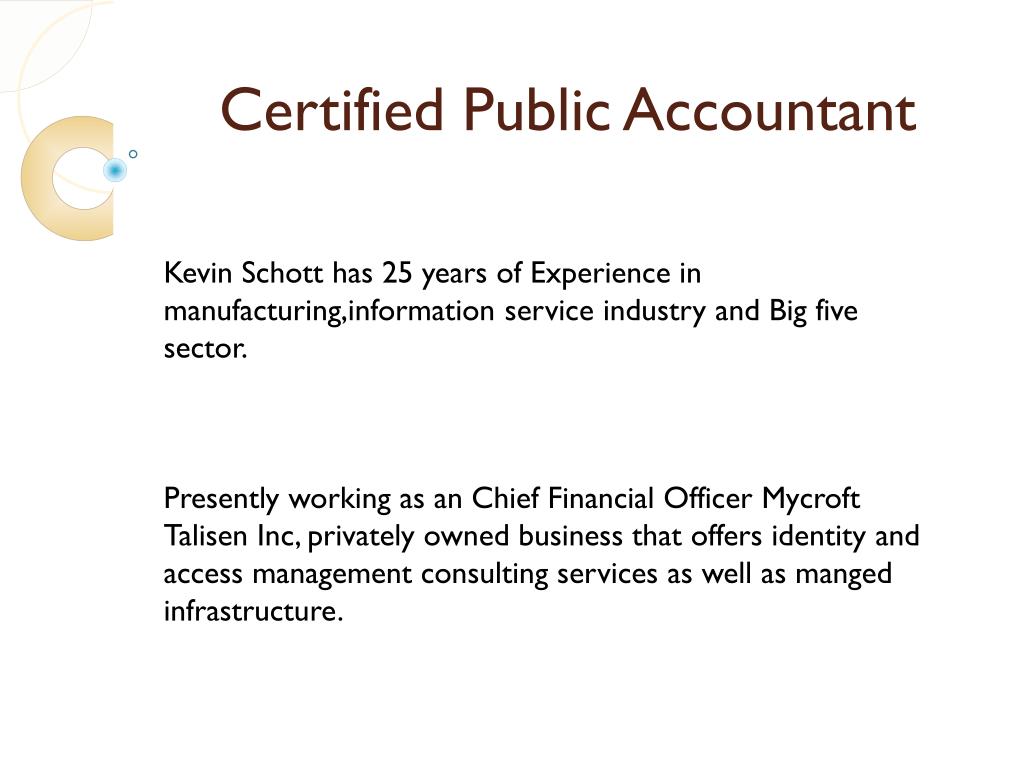 Certified Public Accountant

Kevin Schott has 25 years of Experience in manufacturing,information service industry and Big five sector.

Presently working as an Chief Financial Officer Mycroft Talisen Inc, privately owned business that offers identity and access management consulting services as well as manged infrastructure.